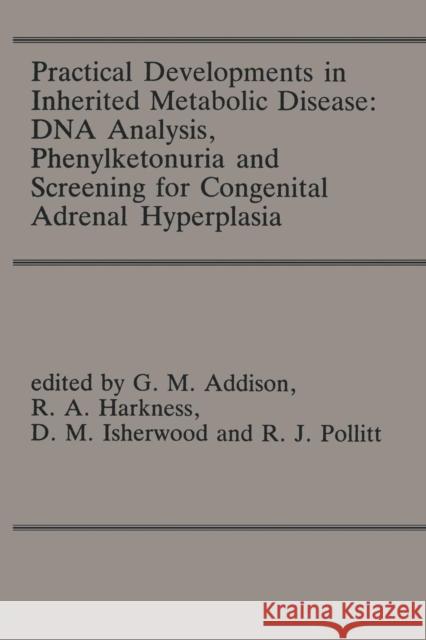 Practical Developments in Inherited Metabolic Disease: DNA Analysis, Phenylketonuria and Screening for Congenital Adrenal Hyperplasia

edited by G. M. Addison, R. A. Harkness, D. M. Isherwood and R. J. Pollitt